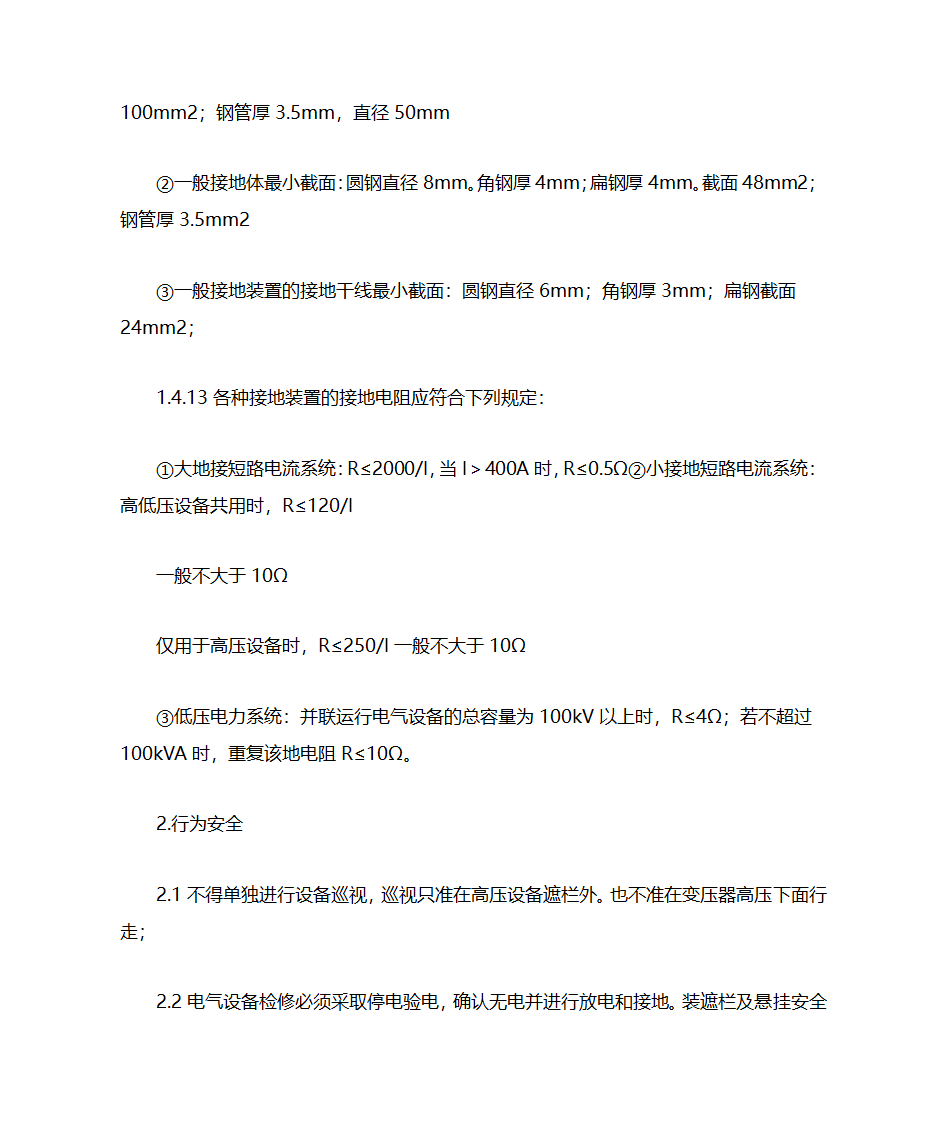 100mm2；钢管厚 3.5mm，直径 50mm

②一般接地体最小截面：圆钢直径 8mm。角钢厚 4mm；扁钢厚 4mm。截面 48mm2；钢管厚 3.5mm2

③一般接地装置的接地干线最小截面：圆钢直径 6mm；角钢厚 3mm；扁钢截面 24mm2；

1.4.13 各种接地装置的接地电阻应符合下列规定：

①大地接短路电流系统：R≤2000/I，当 I＞400A 时，R≤0.5Ω②小接地短路电流系统：高低压设备共用时，R≤120/I

一般不大于 10Ω

仅用于高压设备时，R≤250/I 一般不大于 10Ω

③低压电力系统：并联运行电气设备的总容量为 100kV 以上时，R≤4Ω；若不超过 100kVA 时，重复该地电阻 R≤10Ω。

2.行为安全

2.1 不得单独进行设备巡视，巡视只准在高压设备遮栏外。也不准在变压器高压下面行走；

2.2 电气设备检修必须采取停电验电，确认无电并进行放电和接地。装遮栏及悬挂安全